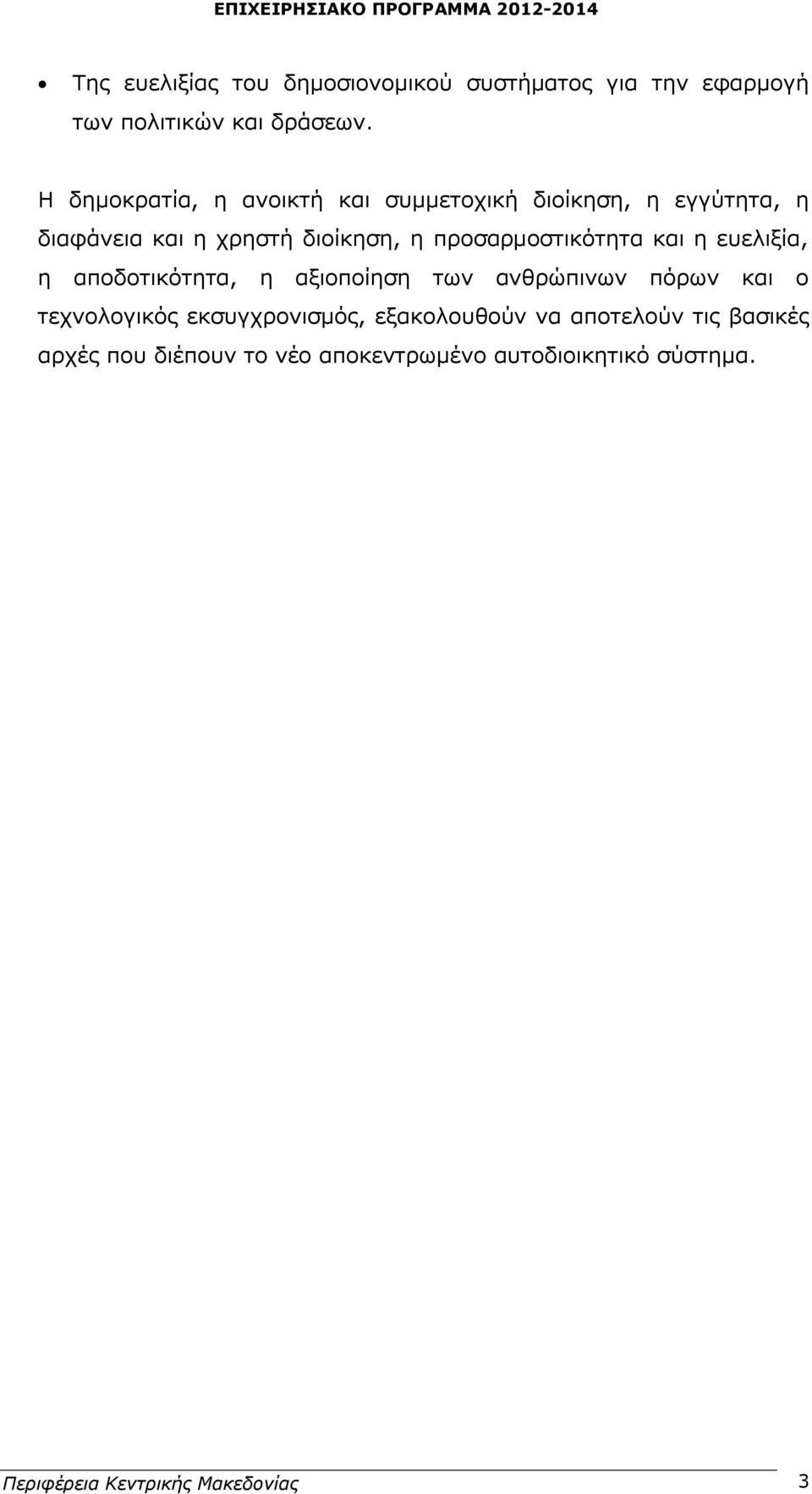 ΕΠΙΧΕΙΡΗΣΙΑΚΟ ΠΡΟΓΡΑΜΜΑ 2012-2014

• Της ευελιξίας του δημοσιονομικού συστήματος για την εφαρμογή των πολιτικών και δράσεων.

Η δημοκρατία, η ανοικτή και συμμετοχική διοίκηση, η εγγύτητα, η διαφάνεια και η χρηστή διοίκηση, η προσαρμοστικότητα και η ευελιξία, η αποδοτικότητα, η αξιοποίηση των ανθρώπινων πόρων και ο τεχνολογικός εκσυγχρονισμός, εξακολουθούν να αποτελούν τις βασικές αρχές που διέπουν το νέο αποκεντρωμένο αυτοδιοικητικό σύστημα.

Περιφέρεια Κεντρικής Μακεδονίας 3